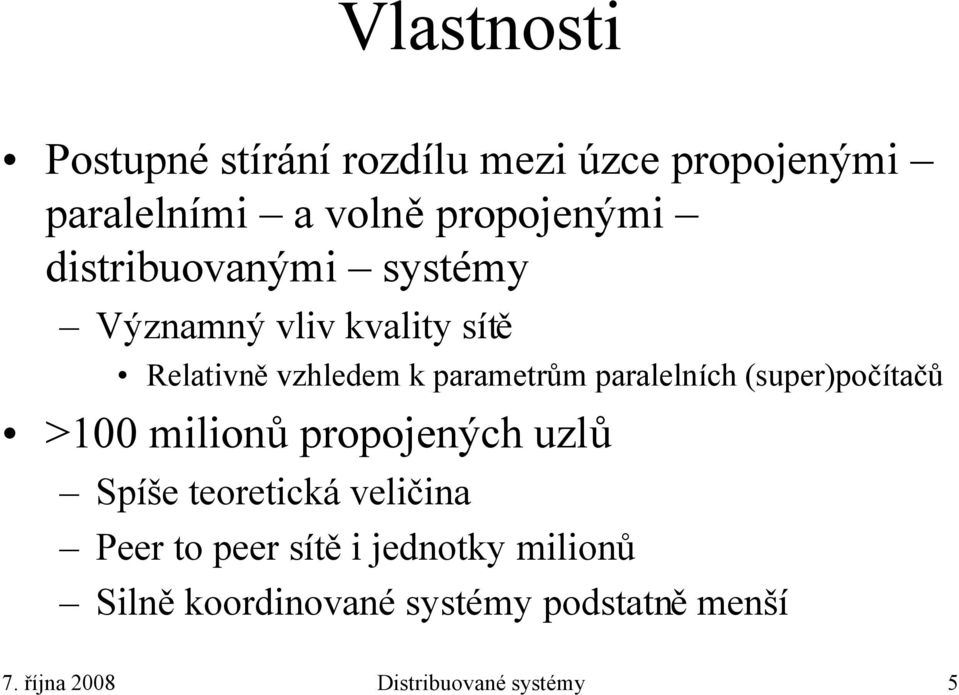 Vlastnosti

• Postupné stírání rozdílu mezi úzce propojenými – paralelními – a volně propojenými – distribuovanými – systémy

– Významný vliv kvality sítě

• Relativně vzhledem k parametrům paralelních (super)počítačů

• >100 milionů propojených uzlů

– Spíše teoretická veličina

– Peer to peer sítě i jednotky milionů

– Silně koordinované systémy podstatně menší

7. října 2008 Distribuované systémy 5